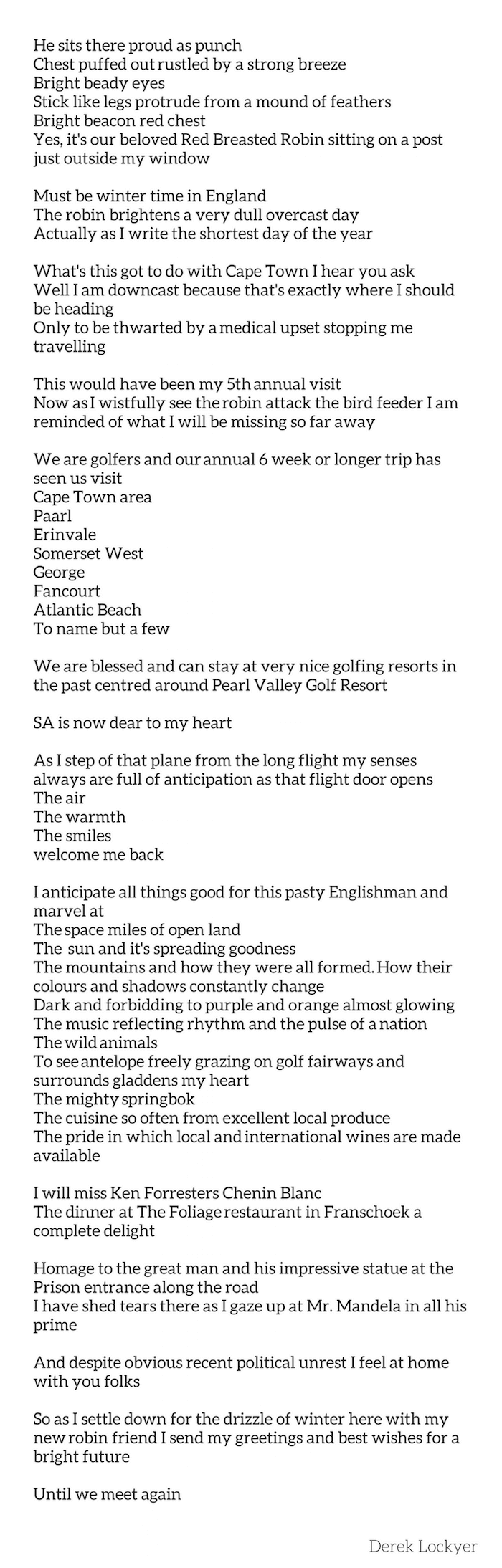 He sits there proud as punch
Chest puffed out rustled by a strong breeze
Bright beady eyes
Stick like legs protrude from a mound of feathers
Bright beacon red chest
Yes, it's our beloved Red Breasted Robin sitting on a post just outside my window

Must be winter time in England
The robin brightens a very dull overcast day
Actually as I write the shortest day of the year

What's this got to do with Cape Town I hear you ask
Well I am downcast because that's exactly where I should be heading
Only to be thwarted by a medical upset stopping me travelling

This would have been my 5th annual visit
Now as I wistfully see the robin attack the bird feeder I am reminded of what I will be missing so far away

We are golfers and our annual 6 week or longer trip has seen us visit
Cape Town area
Paarl
Erinvale
Somerset West
George
Fancourt
Atlantic Beach
To name but a few

We are blessed and can stay at very nice golfing resorts in the past centred around Pearl Valley Golf Resort

SA is now dear to my heart

As I step of that plane from the long flight my senses always are full of anticipation as that flight door opens
The air
The warmth
The smiles
welcome me back

I anticipate all things good for this pasty Englishman and marvel at
The space miles of open land
The sun and it's spreading goodness
The mountains and how they were all formed. How their colours and shadows constantly change
Dark and forbidding to purple and orange almost glowing
The music reflecting rhythm and the pulse of a nation
The wild animals
To see antelope freely grazing on golf fairways and surrounds gladdens my heart
The mighty springbok
The cuisine so often from excellent local produce
The pride in which local and international wines are made available

I will miss Ken Forresters Chenin Blanc
The dinner at The Foliage restaurant in Franschoek a complete delight

Homage to the great man and his impressive statue at the Prison entrance along the road
I have shed tears there as I gaze up at Mr. Mandela in all his prime

And despite obvious recent political unrest I feel at home with you folks

So as I settle down for the drizzle of winter here with my new robin friend I send my greetings and best wishes for a bright future

Until we meet again

Derek Lockyer